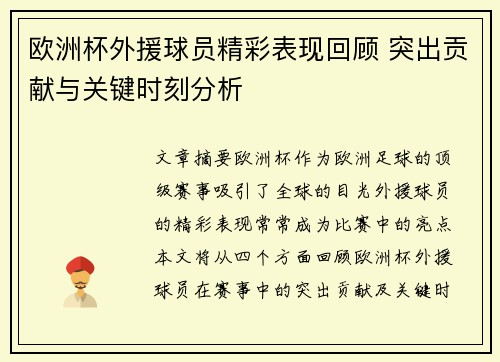 欧洲杯外援球员精彩表现回顾 突出贡献与关键时刻分析

文章摘要欧洲杯作为欧洲足球的顶级赛事吸引了全球的目光外援球员的精彩表现常常成为比赛中的亮点本文将从四个方面回顾欧洲杯外援球员在赛事中的突出贡献及关键时